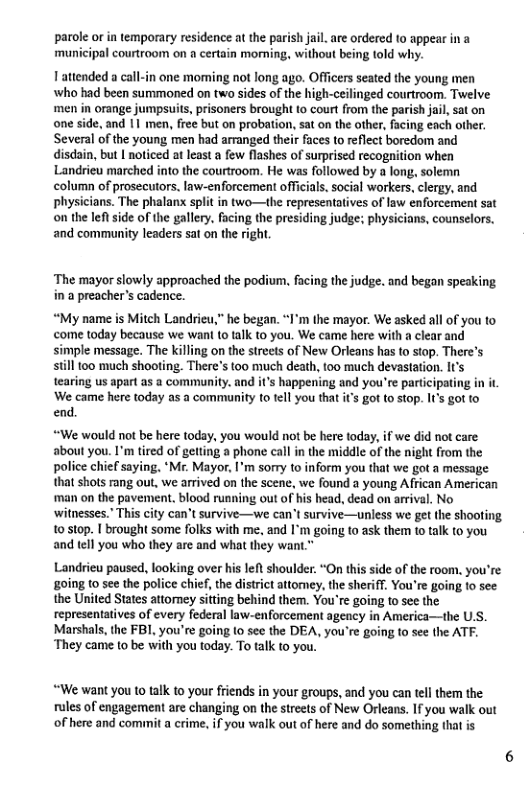 parole or in temporary residence at the parish jail, are ordered to appear in a municipal courtroom on a certain morning, without being told why.

I attended a call-in one morning not long ago. Officers seated the young men who had been summoned on two sides of the high-ceilinged courtroom. Twelve men in orange jumpsuits, prisoners brought to court from the parish jail, sat on one side, and 11 men, free but on probation, sat on the other, facing each other. Several of the young men had arranged their faces to reflect boredom and disdain, but I noticed at least a few flashes of surprised recognition when Landrieu marched into the courtroom. He was followed by a long, solemn column of prosecutors, law-enforcement officials, social workers, clergy, and physicians. The phalanx split in two—the representatives of law enforcement sat on the left side of the gallery, facing the presiding judge; physicians, counselors, and community leaders sat on the right.

The mayor slowly approached the podium, facing the judge, and began speaking in a preacher's cadence.

"My name is Mitch Landrieu," he began. "I'm the mayor. We asked all of you to come today because we want to talk to you. We came here with a clear and simple message. The killing on the streets of New Orleans has to stop. There's still too much shooting. There's too much death, too much devastation. It's tearing us apart as a community, and it's happening and you're participating in it. We came here today as a community to tell you that it's got to stop. It's got to end.

"We would not be here today, you would not be here today, if we did not care about you. I'm tired of getting a phone call in the middle of the night from the police chief saying, 'Mr. Mayor, I'm sorry to inform you that we got a message that shots rang out, we arrived on the scene, we found a young African American man on the pavement, blood running out of his head, dead on arrival. No witnesses.' This city can't survive—we can't survive—unless we get the shooting to stop. I brought some folks with me, and I'm going to ask them to talk to you and tell you who they are and what they want."

Landrieu paused, looking over his left shoulder. "On this side of the room, you're going to see the police chief, the district attorney, the sheriff. You're going to see the United States attorney sitting behind them. You're going to see the representatives of every federal law-enforcement agency in America—the U.S. Marshals, the FBI, you're going to see the DEA, you're going to see the ATF. They came to be with you today. To talk to you.

"We want you to talk to your friends in your groups, and you can tell them the rules of engagement are changing on the streets of New Orleans. If you walk out of here and commit a crime, if you walk out of here and do something that is

6